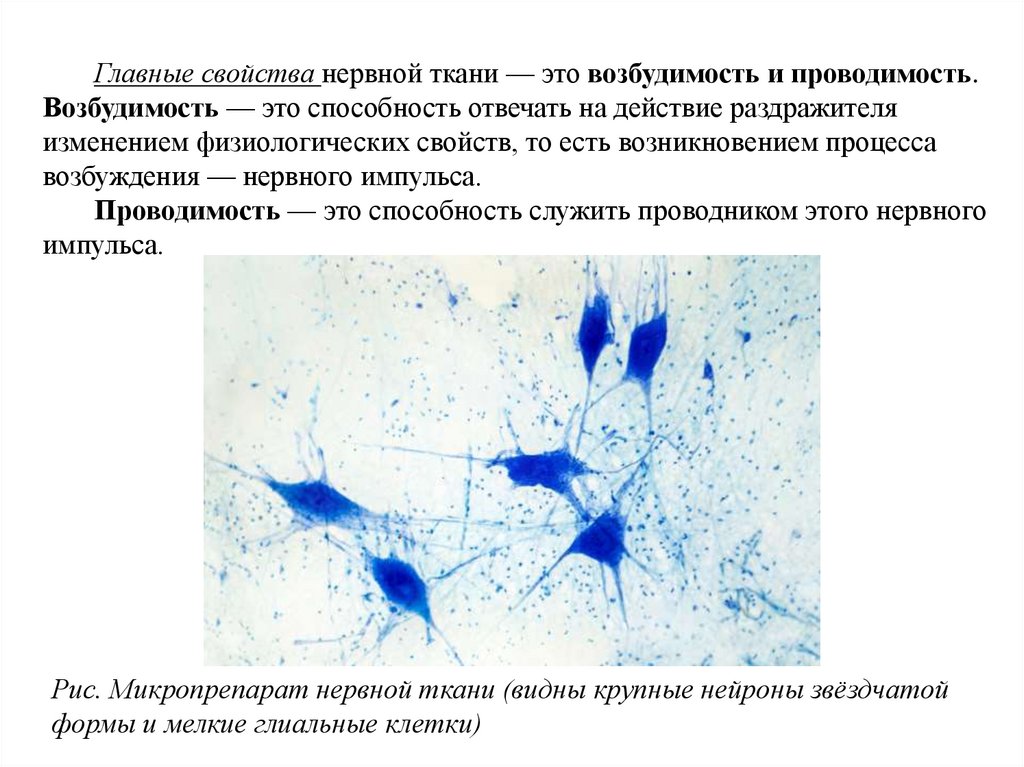 Главные свойства нервной ткани — это возбудимость и проводимость. Возбудимость — это способность отвечать на действие раздражителя изменением физиологических свойств, то есть возникновением процесса возбуждения — нервного импульса.

Проводимость — это способность служить проводником этого нервного импульса.

Рис. Микропрепарат нервной ткани (видны крупные нейроны звёздчатой формы и мелкие глиальные клетки)